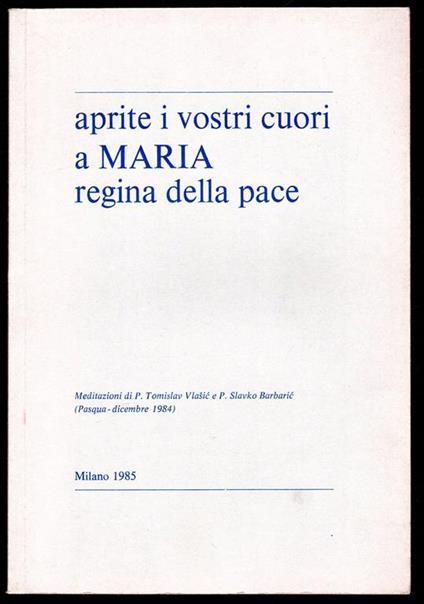 aprite i vostri cuori
a MARIA
regina della pace

Meditazioni di P. Tomislav Vlašić e P. Slavko Barbarić
(Pasqua - dicembre 1984)

Milano 1985